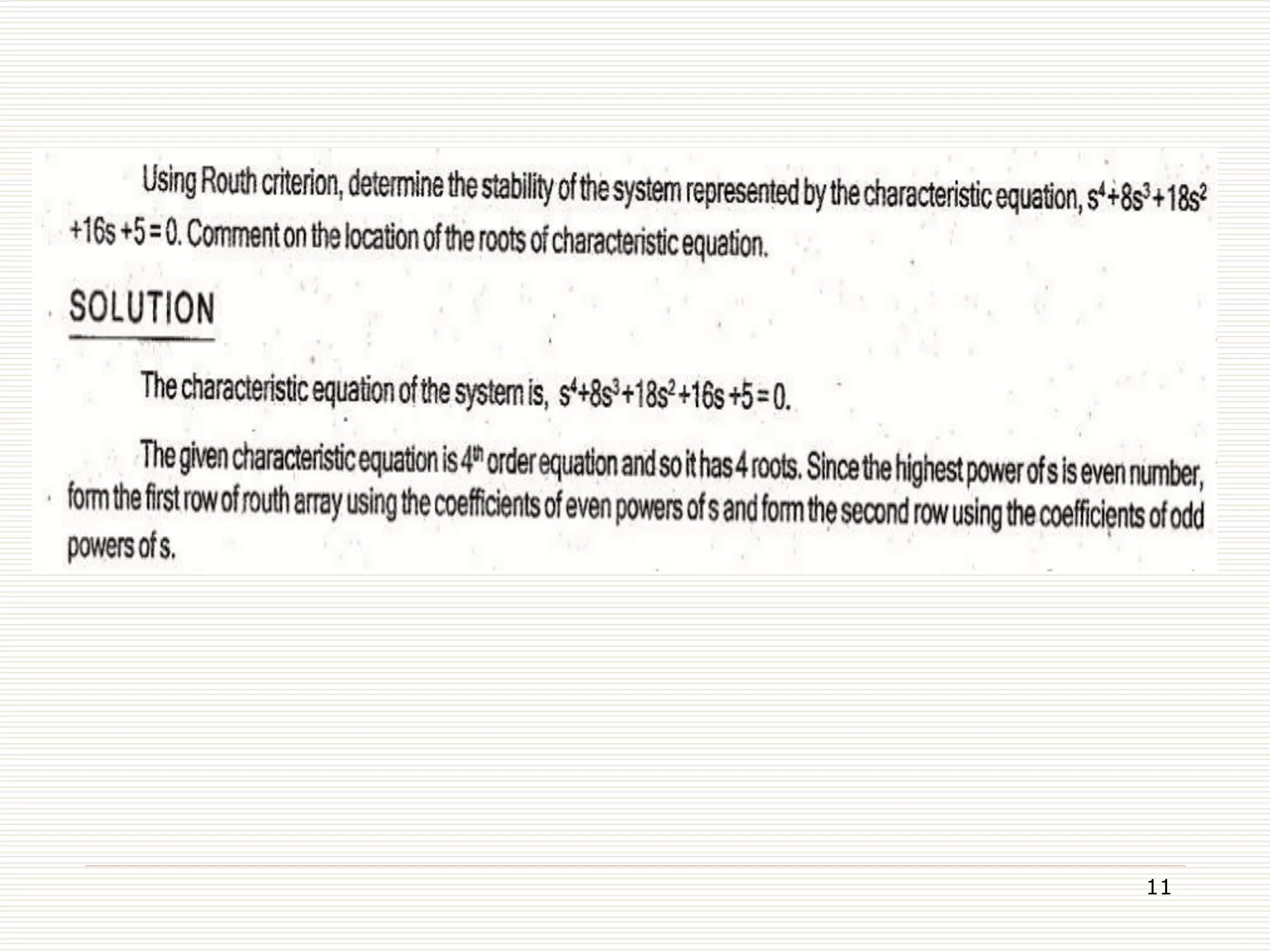 Using Routh criterion, determine the stability of the system represented by the characteristic equation, $s^4+8s^3+18s^2+16s+5=0$. Comment on the location of the roots of characteristic equation.

SOLUTION

The characteristic equation of the system is, $s^4+8s^3+18s^2+16s+5=0$.

The given characteristic equation is 4th order equation and so it has 4 roots. Since the highest power of s is even number, form the first row of routh array using the coefficients of even powers of s and form the second row using the coefficients of odd powers of s.

11